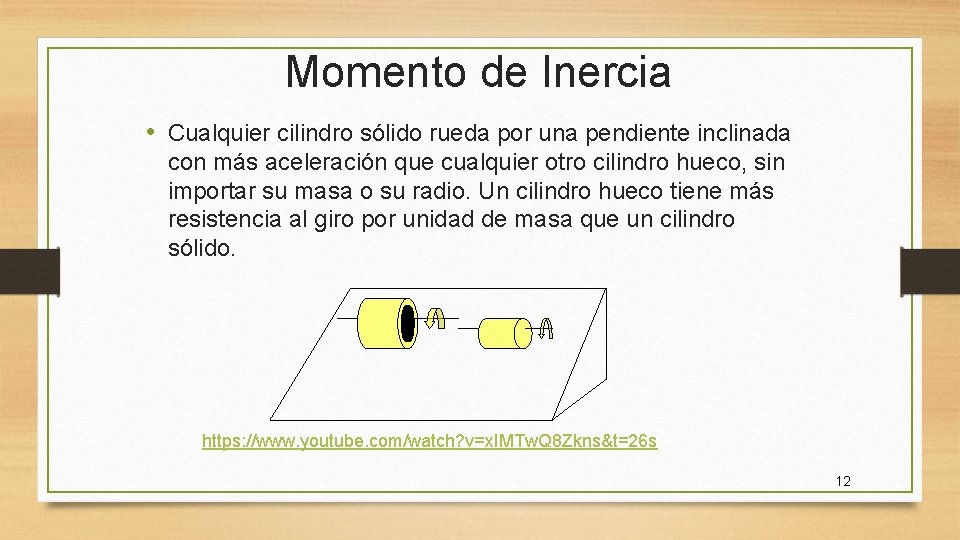 Momento de Inercia

• Cualquier cilindro sólido rueda por una pendiente inclinada con más aceleración que cualquier otro cilindro hueco, sin importar su masa o su radio. Un cilindro hueco tiene más resistencia al giro por unidad de masa que un cilindro sólido.

https://www.youtube.com/watch?v=xIMTwQ8Zkns&t=26s

12